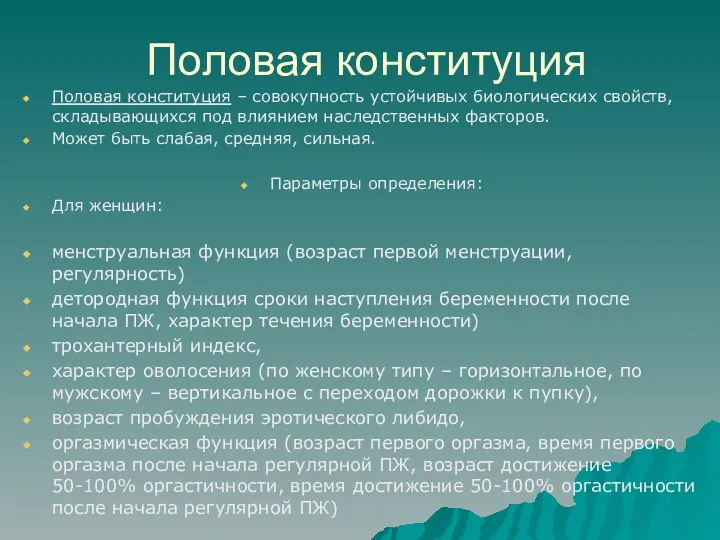 Половая конституция

Половая конституция – совокупность устойчивых биологических свойств, складывающихся под влиянием наследственных факторов.

Может быть слабая, средняя, сильная.

Параметры определения:

Для женщин:

менструальная функция (возраст первой менструации, регулярность)

детородная функция сроки наступления беременности после начала ПЖ, характер течения беременности)

трохантерный индекс,

характер оволосения (по женскому типу – горизонтальное, по мужскому – вертикальное с переходом дорожки к пупку),

возраст пробуждения эротического либидо,

оргазмическая функция (возраст первого оргазма, время первого оргазма после начала регулярной ПЖ, возраст достижение 50-100% оргастичности, время достижение 50-100% оргастичности после начала регулярной ПЖ)